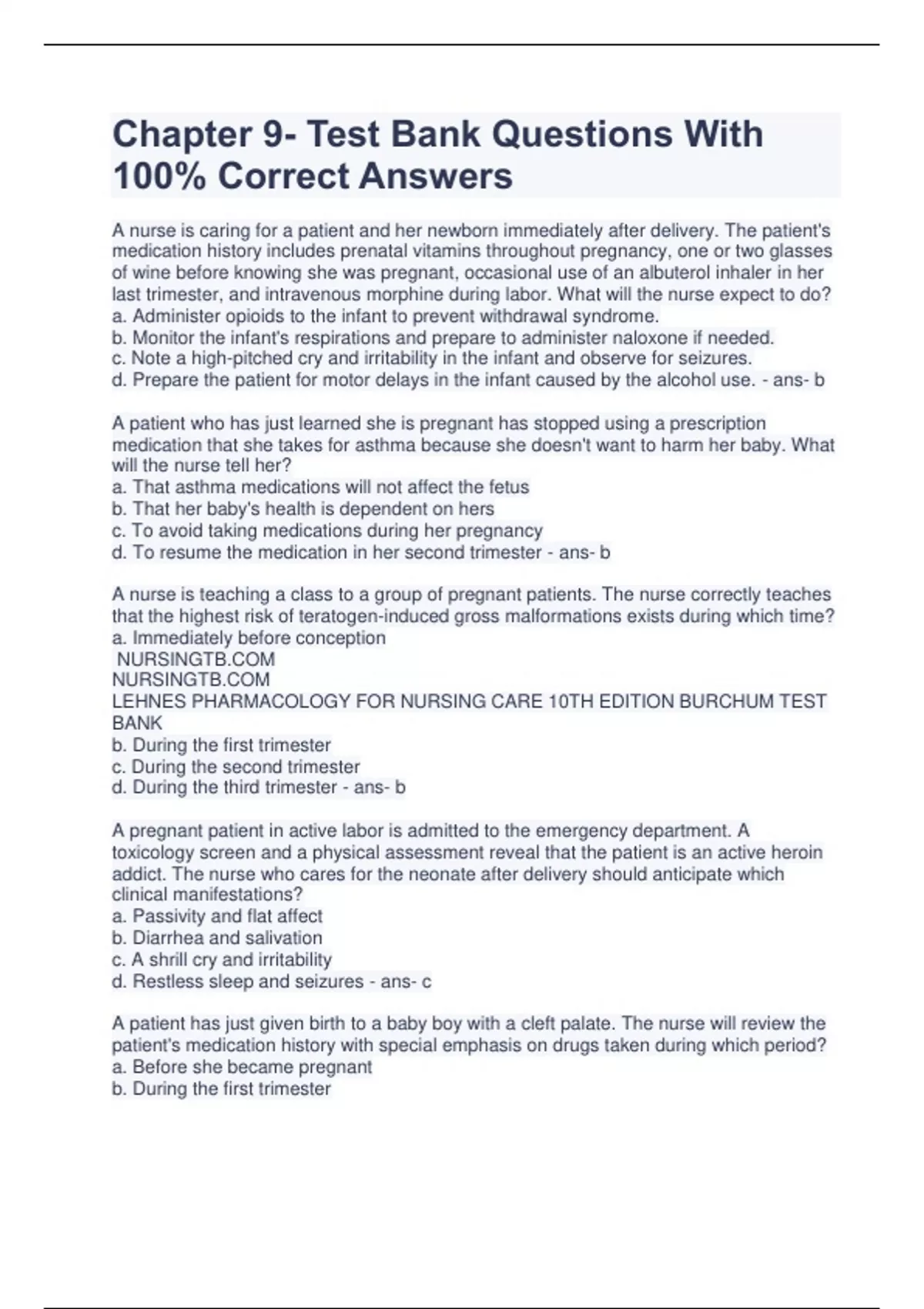 Chapter 9- Test Bank Questions With 100% Correct Answers

A nurse is caring for a patient and her newborn immediately after delivery. The patient's medication history includes prenatal vitamins throughout pregnancy, one or two glasses of wine before knowing she was pregnant, occasional use of an albuterol inhaler in her last trimester, and intravenous morphine during labor. What will the nurse expect to do?
a. Administer opioids to the infant to prevent withdrawal syndrome.
b. Monitor the infant's respirations and prepare to administer naloxone if needed.
c. Note a high-pitched cry and irritability in the infant and observe for seizures.
d. Prepare the patient for motor delays in the infant caused by the alcohol use. - ans- b

A patient who has just learned she is pregnant has stopped using a prescription medication that she takes for asthma because she doesn't want to harm her baby. What will the nurse tell her?
a. That asthma medications will not affect the fetus
b. That her baby's health is dependent on hers
c. To avoid taking medications during her pregnancy
d. To resume the medication in her second trimester - ans- b

A nurse is teaching a class to a group of pregnant patients. The nurse correctly teaches that the highest risk of teratogen-induced gross malformations exists during which time?
a. Immediately before conception
NURSINGTB.COM
NURSINGTB.COM
LEHNES PHARMACOLOGY FOR NURSING CARE 10TH EDITION BURCHUM TEST BANK
b. During the first trimester
c. During the second trimester
d. During the third trimester - ans- b

A pregnant patient in active labor is admitted to the emergency department. A toxicology screen and a physical assessment reveal that the patient is an active heroin addict. The nurse who cares for the neonate after delivery should anticipate which clinical manifestations?
a. Passivity and flat affect
b. Diarrhea and salivation
c. A shrill cry and irritability
d. Restless sleep and seizures - ans- c

A patient has just given birth to a baby boy with a cleft palate. The nurse will review the patient's medication history with special emphasis on drugs taken during which period?
a. Before she became pregnant
b. During the first trimester